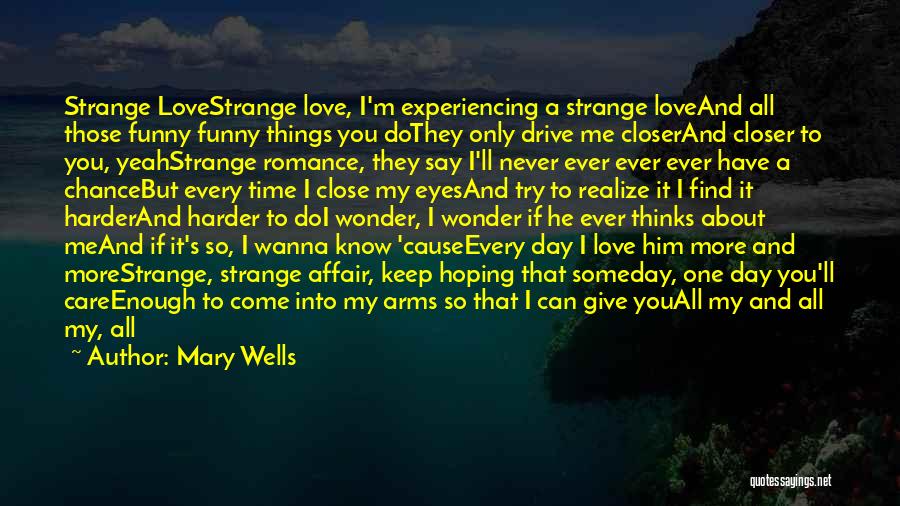 Strange LoveStrange love, I'm experiencing a strange loveAnd all those funny funny things you doThey only drive me closerAnd closer to you, yeahStrange romance, they say I'll never ever ever ever have a chanceBut every time I close my eyesAnd try to realize it I find it harderAnd harder to doI wonder, I wonder if he ever thinks about meAnd if it's so, I wanna know 'causeEvery day I love him more and moreStrange, strange affair, keep hoping that someday, one day you'll careEnough to come into my arms so that I can give youAll my and all my, all

~ Author: Mary Wells

quotessayings.net